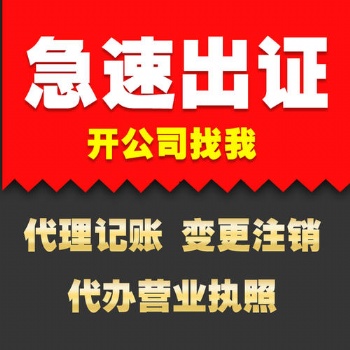 急速出证

开公司找我

代理记账 变更注销

代办营业执照